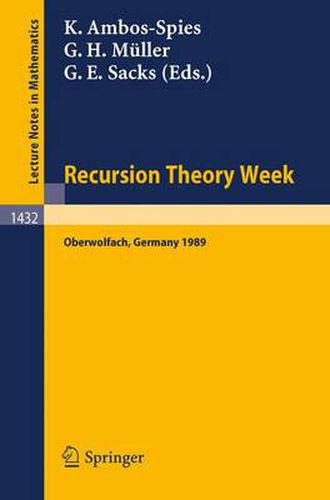 Lecture Notes in Mathematics

1432

K. Ambos-Spies
G. H. Müller
G. E. Sacks (Eds.)

Recursion Theory Week

Oberwolfach, Germany 1989

Springer